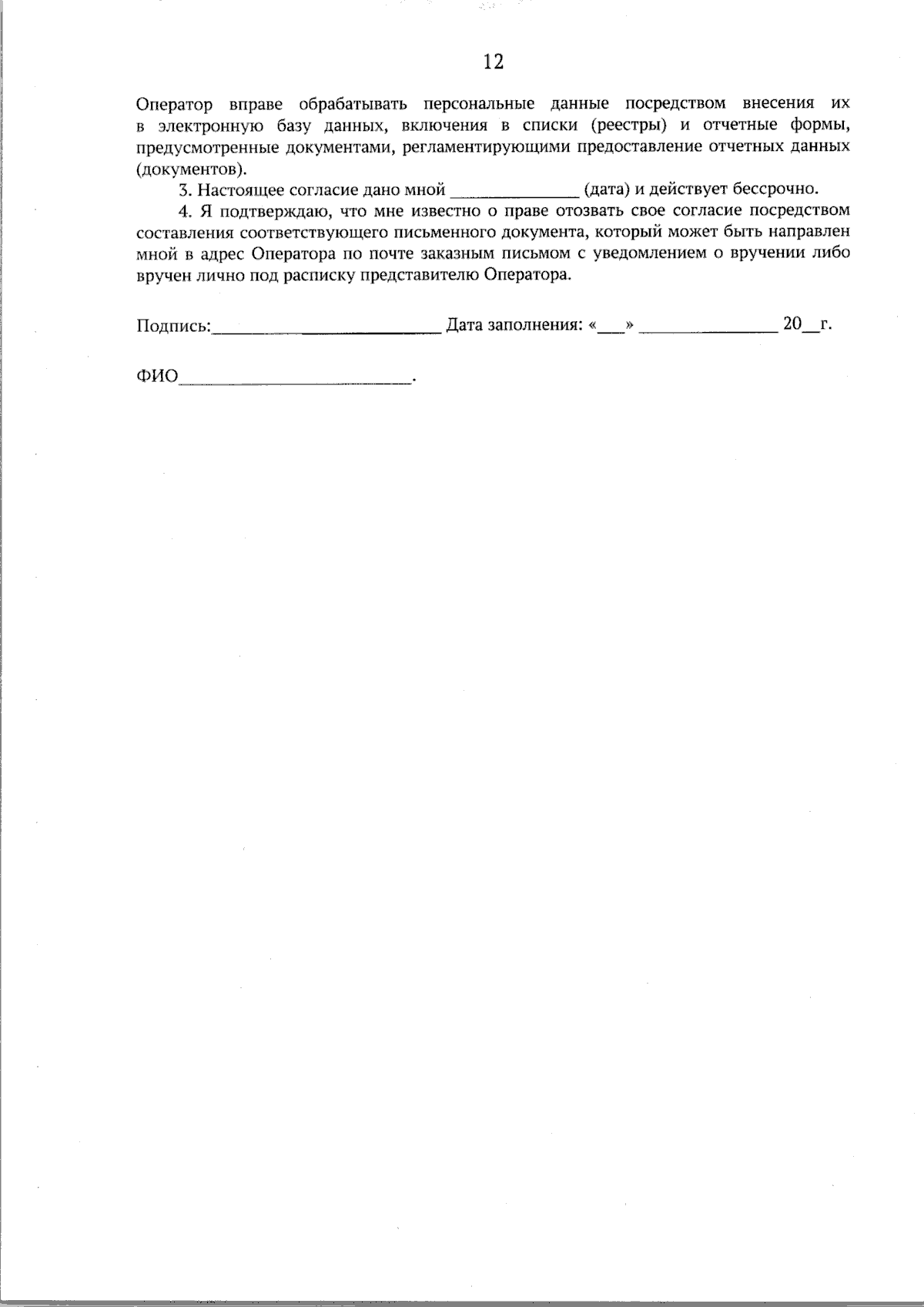 12

Оператор вправе обрабатывать персональные данные посредством внесения их в электронную базу данных, включения в списки (реестры) и отчетные формы, предусмотренные документами, регламентирующими предоставление отчетных данных (документов).

3. Настоящее согласие дано мной ____ (дата) и действует бессрочно.

4. Я подтверждаю, что мне известно о праве отозвать свое согласие посредством составления соответствующего письменного документа, который может быть направлен мной в адрес Оператора по почте заказным письмом с уведомлением о вручении либо вручен лично под расписку представителю Оператора.

Подпись:____ Дата заполнения: «____» ____ 20____г.

ФИО____.